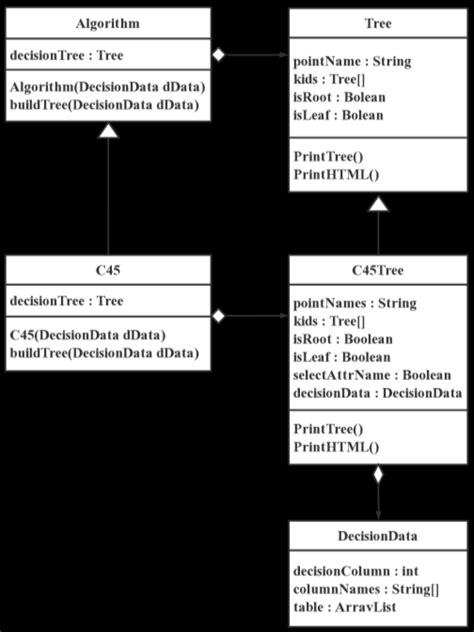 Algorithm

decisionTree : Tree

Algorithm(DecisionData dData)
buildTree(DecisionData dData)

Tree

pointName : String
kids : Tree[]
isRoot : Bolean
isLeaf : Bolean

PrintTree()
PrintHTML()

C45

decisionTree : Tree

C45(DecisionData dData)
buildTree(DecisionData dData)

C45Tree

pointNames : String
kids : Tree[]
isRoot : Boolean
isLeaf : Boolean
selectAttrName : Boolean
decisionData : DecisionData

PrintTree()
PrintHTML()

DecisionData

decisionColumn : int
columnNames : String[]
table : ArravList